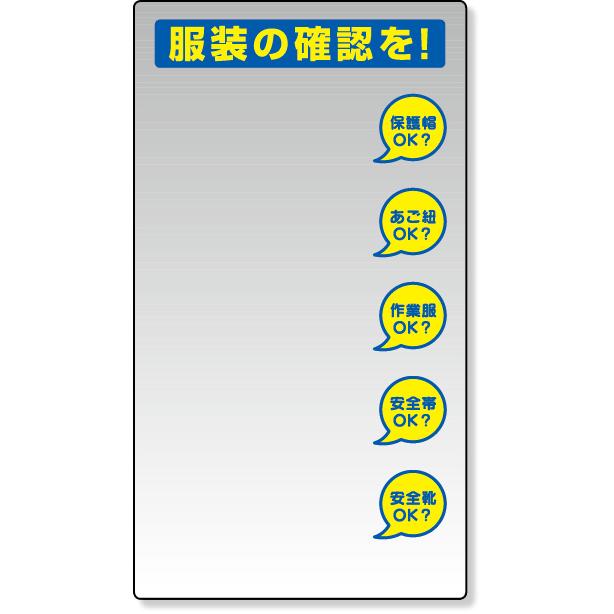 服装の確認を!

保護帽
OK?

あご紐
OK?

作業服
OK?

安全帯
OK?

安全靴
OK?